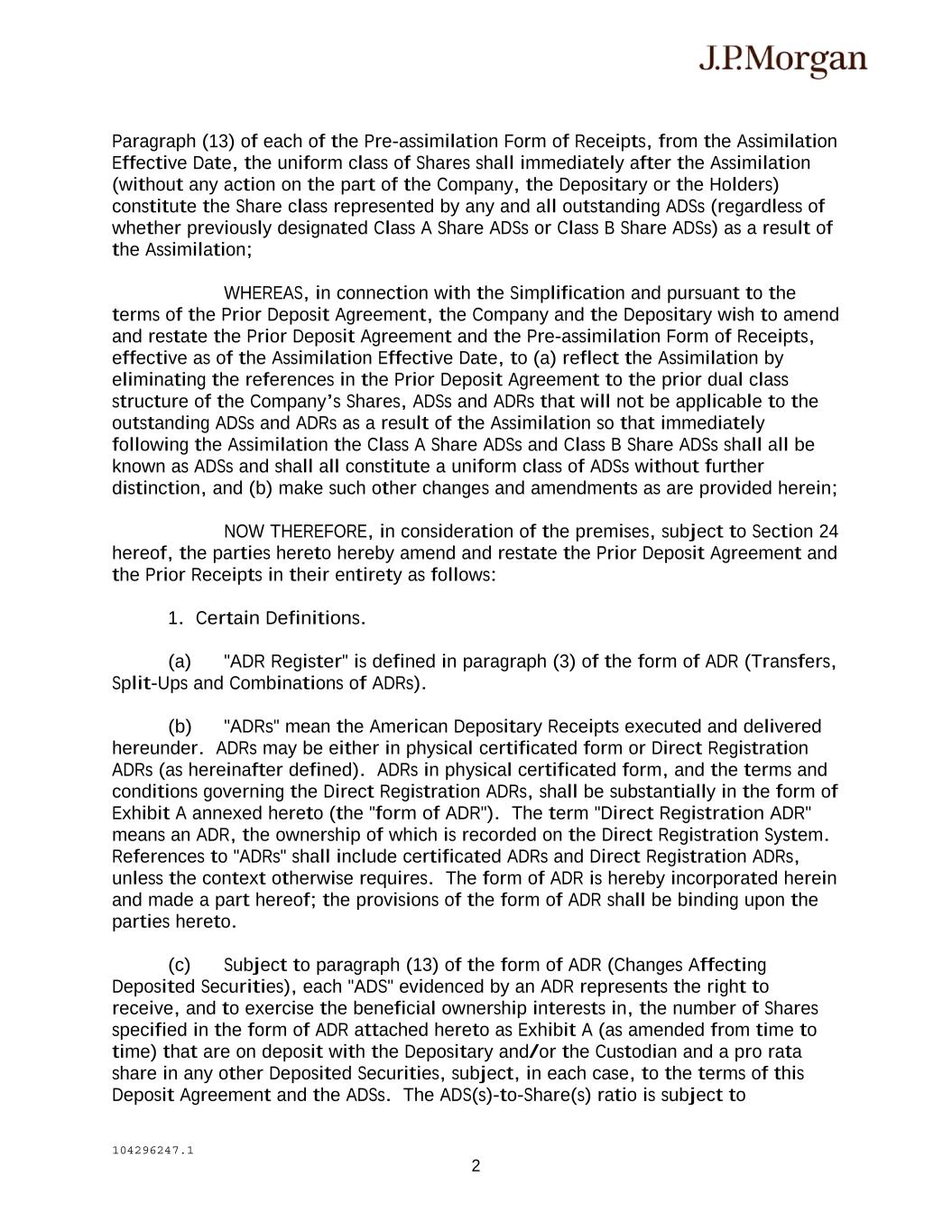 J.P.Morgan

Paragraph (13) of each of the Pre-assimilation Form of Receipts, from the Assimilation Effective Date, the uniform class of Shares shall immediately after the Assimilation (without any action on the part of the Company, the Depositary or the Holders) constitute the Share class represented by any and all outstanding ADSs (regardless of whether previously designated Class A Share ADSs or Class B Share ADSs) as a result of the Assimilation;

WHEREAS, in connection with the Simplification and pursuant to the terms of the Prior Deposit Agreement, the Company and the Depositary wish to amend and restate the Prior Deposit Agreement and the Pre-assimilation Form of Receipts, effective as of the Assimilation Effective Date, to (a) reflect the Assimilation by eliminating the references in the Prior Deposit Agreement to the prior dual class structure of the Company's Shares, ADSs and ADRs that will not be applicable to the outstanding ADSs and ADRs as a result of the Assimilation so that immediately following the Assimilation the Class A Share ADSs and Class B Share ADSs shall all be known as ADSs and shall all constitute a uniform class of ADSs without further distinction, and (b) make such other changes and amendments as are provided herein;

NOW THEREFORE, in consideration of the premises, subject to Section 24 hereof, the parties hereto hereby amend and restate the Prior Deposit Agreement and the Prior Receipts in their entirety as follows:

1. Certain Definitions.

(a) "ADR Register" is defined in paragraph (3) of the form of ADR (Transfers, Split-Ups and Combinations of ADRs).

(b) "ADRs" mean the American Depositary Receipts executed and delivered hereunder. ADRs may be either in physical certificated form or Direct Registration ADRs (as hereinafter defined). ADRs in physical certificated form, and the terms and conditions governing the Direct Registration ADRs, shall be substantially in the form of Exhibit A annexed hereto (the "form of ADR"). The term "Direct Registration ADR" means an ADR, the ownership of which is recorded on the Direct Registration System. References to "ADRs" shall include certificated ADRs and Direct Registration ADRs, unless the context otherwise requires. The form of ADR is hereby incorporated herein and made a part hereof; the provisions of the form of ADR shall be binding upon the parties hereto.

(c) Subject to paragraph (13) of the form of ADR (Changes Affecting Deposited Securities), each "ADS" evidenced by an ADR represents the right to receive, and to exercise the beneficial ownership interests in, the number of Shares specified in the form of ADR attached hereto as Exhibit A (as amended from time to time) that are on deposit with the Depositary and/or the Custodian and a pro rata share in any other Deposited Securities, subject, in each case, to the terms of this Deposit Agreement and the ADSs. The ADS(s)-to-Share(s) ratio is subject to

104296247.1

2